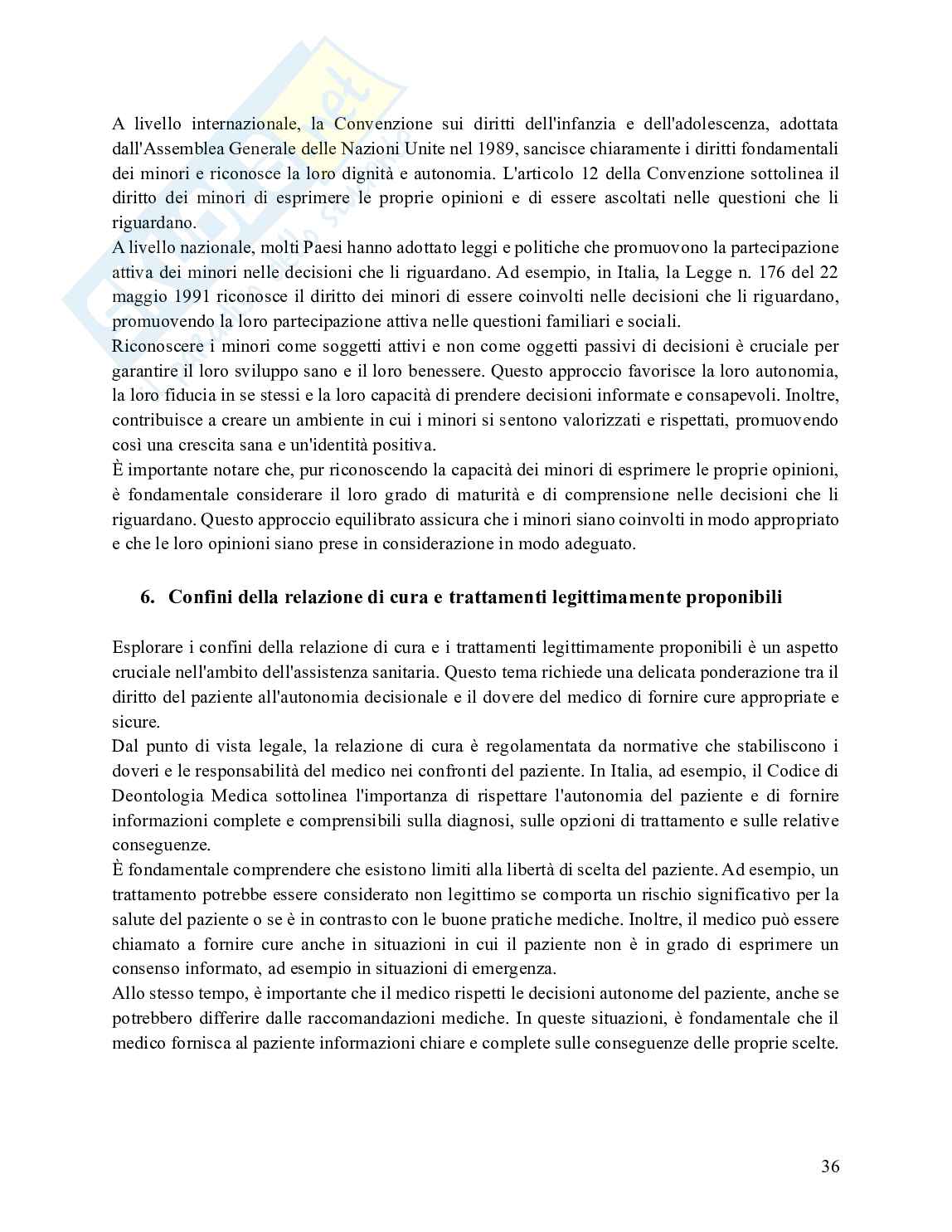 A livello internazionale, la Convenzione sui diritti dell'infanzia e dell'adolescenza, adottata dall'Assemblea Generale delle Nazioni Unite nel 1989, sancisce chiaramente i diritti fondamentali dei minori e riconosce la loro dignità e autonomia. L'articolo 12 della Convenzione sottolinea il diritto dei minori di esprimere le proprie opinioni e di essere ascoltati nelle questioni che li riguardano.
A livello nazionale, molti Paesi hanno adottato leggi e politiche che promuovono la partecipazione attiva dei minori nelle decisioni che li riguardano. Ad esempio, in Italia, la Legge n. 176 del 22 maggio 1991 riconosce il diritto dei minori di essere coinvolti nelle decisioni che li riguardano, promuovendo la loro partecipazione attiva nelle questioni familiari e sociali.
Riconoscere i minori come soggetti attivi e non come oggetti passivi di decisioni è cruciale per garantire il loro sviluppo sano e il loro benessere. Questo approccio favorisce la loro autonomia, la loro fiducia in se stessi e la loro capacità di prendere decisioni informate e consapevoli. Inoltre, contribuisce a creare un ambiente in cui i minori si sentono valorizzati e rispettati, promuovendo così una crescita sana e un'identità positiva.
È importante notare che, pur riconoscendo la capacità dei minori di esprimere le proprie opinioni, è fondamentale considerare il loro grado di maturità e di comprensione nelle decisioni che li riguardano. Questo approccio equilibrato assicura che i minori siano coinvolti in modo appropriato e che le loro opinioni siano prese in considerazione in modo adeguato.

6. Confini della relazione di cura e trattamenti legittimamente proponibili

Esplorare i confini della relazione di cura e i trattamenti legittimamente proponibili è un aspetto cruciale nell'ambito dell'assistenza sanitaria. Questo tema richiede una delicata ponderazione tra il diritto del paziente all'autonomia decisionale e il dovere del medico di fornire cure appropriate e sicure.
Dal punto di vista legale, la relazione di cura è regolamentata da normative che stabiliscono i doveri e le responsabilità del medico nei confronti del paziente. In Italia, ad esempio, il Codice di Deontologia Medica sottolinea l'importanza di rispettare l'autonomia del paziente e di fornire informazioni complete e comprensibili sulla diagnosi, sulle opzioni di trattamento e sulle relative conseguenze.
È fondamentale comprendere che esistono limiti alla libertà di scelta del paziente. Ad esempio, un trattamento potrebbe essere considerato non legittimo se comporta un rischio significativo per la salute del paziente o se è in contrasto con le buone pratiche mediche. Inoltre, il medico può essere chiamato a fornire cure anche in situazioni in cui il paziente non è in grado di esprimere un consenso informato, ad esempio in situazioni di emergenza.
Allo stesso tempo, è importante che il medico rispetti le decisioni autonome del paziente, anche se potrebbero differire dalle raccomandazioni mediche. In queste situazioni, è fondamentale che il medico fornisca al paziente informazioni chiare e complete sulle conseguenze delle proprie scelte.

36